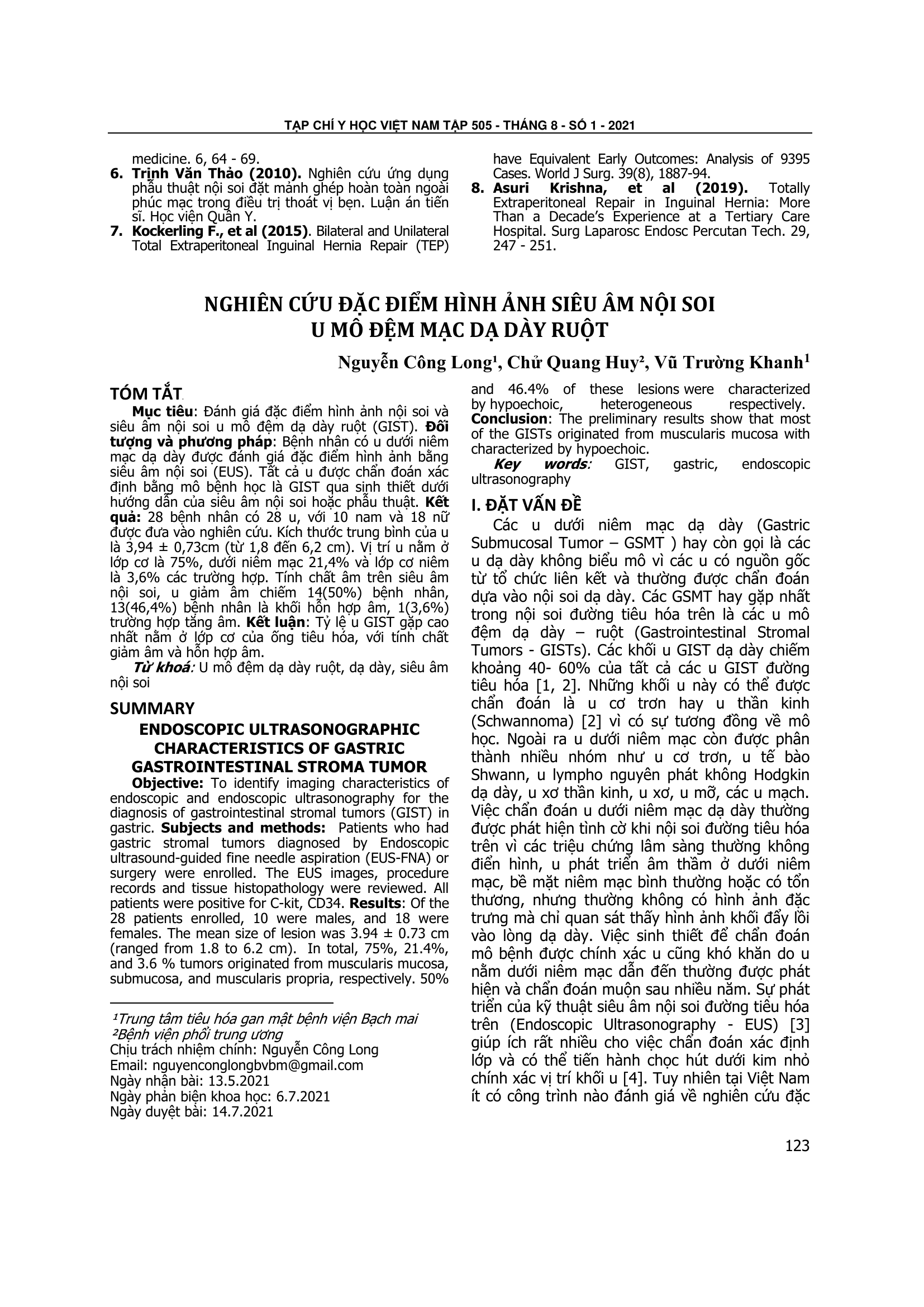 TẠP CHÍ Y HỌC VIỆT NAM TẬP 505 - THÁNG 8 - SỐ 1 - 2021

medicine. 6, 64 - 69.
6. Trịnh Văn Thảo (2010). Nghiên cứu ứng dụng phẫu thuật nội soi đặt mảnh ghép hoàn toàn ngoài phúc mạc trong điều trị thoát vị bẹn. Luận án tiến sĩ. Học viện Quân Y.
7. Kockerling F., et al (2015). Bilateral and Unilateral Total Extraperitoneal Inguinal Hernia Repair (TEP) have Equivalent Early Outcomes: Analysis of 9395 Cases. World J Surg. 39(8), 1887-94.
8. Asuri Krishna, et al (2019). Totally Extraperitoneal Repair in Inguinal Hernia: More Than a Decade's Experience at a Tertiary Care Hospital. Surg Laparosc Endosc Percutan Tech. 29, 247 - 251.

NGHIÊN CỨU ĐẶC ĐIỂM HÌNH ẢNH SIÊU ÂM NỘI SOI U MÔ ĐỆM MẠC DẠ DÀY RUỘT

Nguyễn Công Long¹, Chử Quang Huy², Vũ Trường Khanh¹

TÓM TẮT

Mục tiêu: Đánh giá đặc điểm hình ảnh nội soi và siêu âm nội soi u mô đệm dạ dày ruột (GIST). Đối tượng và phương pháp: Bệnh nhân có u dưới niêm mạc dạ dày được đánh giá đặc điểm hình ảnh bằng siêu âm nội soi (EUS). Tất cả u được chẩn đoán xác định bằng mô bệnh học là GIST qua sinh thiết dưới hướng dẫn của siêu âm nội soi hoặc phẫu thuật. Kết quả: 28 bệnh nhân có 28 u, với 10 nam và 18 nữ được đưa vào nghiên cứu. Kích thước trung bình của u là 3,94 ± 0,73cm (từ 1,8 đến 6,2 cm). Vị trí u nằm ở lớp cơ là 75%, dưới niêm mạc 21,4% và lớp cơ niêm là 3,6% các trường hợp. Tính chất âm trên siêu âm nội soi, u giảm âm chiếm 14(50%) bệnh nhân, 13(46,4%) bệnh nhân là khối hỗn hợp âm, 1(3,6%) trường hợp tăng âm. Kết luận: Tỷ lệ u GIST gặp cao nhất nằm ở lớp cơ của ống tiêu hóa, với tính chất giảm âm và hỗn hợp âm.

Từ khoá: U mô đệm dạ dày ruột, dạ dày, siêu âm nội soi

SUMMARY

ENDOSCOPIC ULTRASONOGRAPHIC CHARACTERISTICS OF GASTRIC GASTROINTESTINAL STROMA TUMOR

Objective: To identify imaging characteristics of endoscopic and endoscopic ultrasonography for the diagnosis of gastrointestinal stromal tumors (GIST) in gastric. Subjects and methods: Patients who had gastric stromal tumors diagnosed by Endoscopic ultrasound-guided fine needle aspiration (EUS-FNA) or surgery were enrolled. The EUS images, procedure records and tissue histopathology were reviewed. All patients were positive for C-kit, CD34. Results: Of the 28 patients enrolled, 10 were males, and 18 were females. The mean size of lesion was 3.94 ± 0.73 cm (ranged from 1.8 to 6.2 cm). In total, 75%, 21.4%, and 3.6 % tumors originated from muscularis mucosa, submucosa, and muscularis propria, respectively. 50% and 46.4% of these lesions were characterized by hypoechoic, heterogeneous respectively. Conclusion: The preliminary results show that most of the GISTs originated from muscularis mucosa with characterized by hypoechoic.

Key words: GIST, gastric, endoscopic ultrasonography

¹Trung tâm tiêu hóa gan mật bệnh viện Bạch mai
²Bệnh viện phổi trung ương
Chịu trách nhiệm chính: Nguyễn Công Long
Email: nguyenconglongbvbm@gmail.com
Ngày nhận bài: 13.5.2021
Ngày phản biện khoa học: 6.7.2021
Ngày duyệt bài: 14.7.2021

I. ĐẶT VẤN ĐỀ

Các u dưới niêm mạc dạ dày (Gastric Submucosal Tumor – GSMT ) hay còn gọi là các u dạ dày không biểu mô vì các u có nguồn gốc từ tổ chức liên kết và thường được chẩn đoán dựa vào nội soi dạ dày. Các GSMT hay gặp nhất trong nội soi đường tiêu hóa trên là các u mô đệm dạ dày – ruột (Gastrointestinal Stromal Tumors - GISTs). Các khối u GIST dạ dày chiếm khoảng 40- 60% của tất cả các u GIST đường tiêu hóa [1, 2]. Những khối u này có thể được chẩn đoán là u cơ trơn hay u thần kinh (Schwannoma) [2] vì có sự tương đồng về mô học. Ngoài ra u dưới niêm mạc còn được phân thành nhiều nhóm như u cơ trơn, u tế bào Shwann, u lympho nguyên phát không Hodgkin dạ dày, u xơ thần kinh, u xơ, u mỡ, các u mạch. Việc chẩn đoán u dưới niêm mạc dạ dày thường được phát hiện tình cờ khi nội soi đường tiêu hóa trên vì các triệu chứng lâm sàng thường không điển hình, u phát triển âm thầm ở dưới niêm mạc, bề mặt niêm mạc bình thường hoặc có tổn thương, nhưng thường không có hình ảnh đặc trưng mà chỉ quan sát thấy hình ảnh khối đẩy lồi vào lòng dạ dày. Việc sinh thiết để chẩn đoán mô bệnh được chính xác u cũng khó khăn do u nằm dưới niêm mạc dẫn đến thường được phát hiện và chẩn đoán muộn sau nhiều năm. Sự phát triển của kỹ thuật siêu âm nội soi đường tiêu hóa trên (Endoscopic Ultrasonography - EUS) [3] giúp ích rất nhiều cho việc chẩn đoán xác định lớp và có thể tiến hành chọc hút dưới kim nhỏ chính xác vị trí khối u [4]. Tuy nhiên tại Việt Nam ít có công trình nào đánh giá về nghiên cứu đặc

123